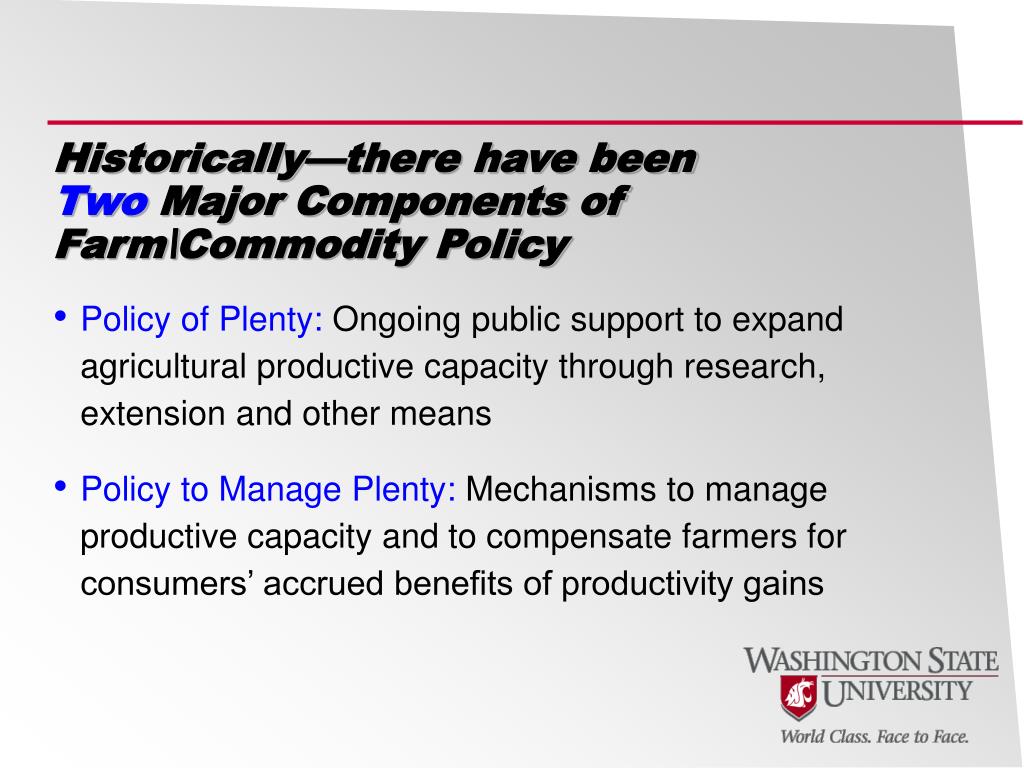 Historically—there have been Two Major Components of Farm|Commodity Policy

• Policy of Plenty: Ongoing public support to expand agricultural productive capacity through research, extension and other means

• Policy to Manage Plenty: Mechanisms to manage productive capacity and to compensate farmers for consumers' accrued benefits of productivity gains

WASHINGTON STATE UNIVERSITY
World Class. Face to Face.